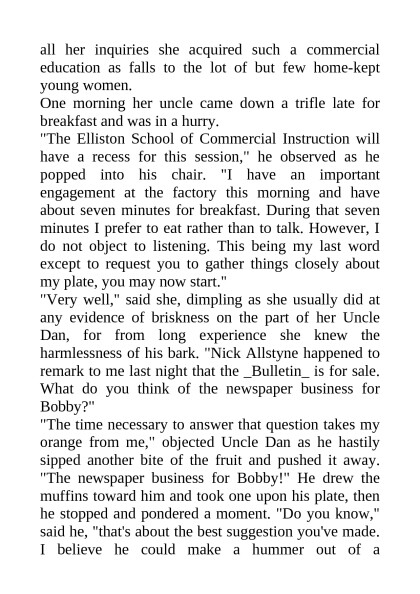 all her inquiries she acquired such a commercial education as falls to the lot of but few home-kept young women.
One morning her uncle came down a trifle late for breakfast and was in a hurry.
"The Elliston School of Commercial Instruction will have a recess for this session," he observed as he popped into his chair. "I have an important engagement at the factory this morning and have about seven minutes for breakfast. During that seven minutes I prefer to eat rather than to talk. However, I do not object to listening. This being my last word except to request you to gather things closely about my plate, you may now start."
"Very well," said she, dimpling as she usually did at any evidence of briskness on the part of her Uncle Dan, for from long experience she knew the harmlessness of his bark. "Nick Allstyne happened to remark to me last night that the _Bulletin_ is for sale. What do you think of the newspaper business for Bobby?"
"The time necessary to answer that question takes my orange from me," objected Uncle Dan as he hastily sipped another bite of the fruit and pushed it away. "The newspaper business for Bobby!" He drew the muffins toward him and took one upon his plate, then he stopped and pondered a moment. "Do you know," said he, "that's about the best suggestion you've made. I believe he could make a hummer out of a